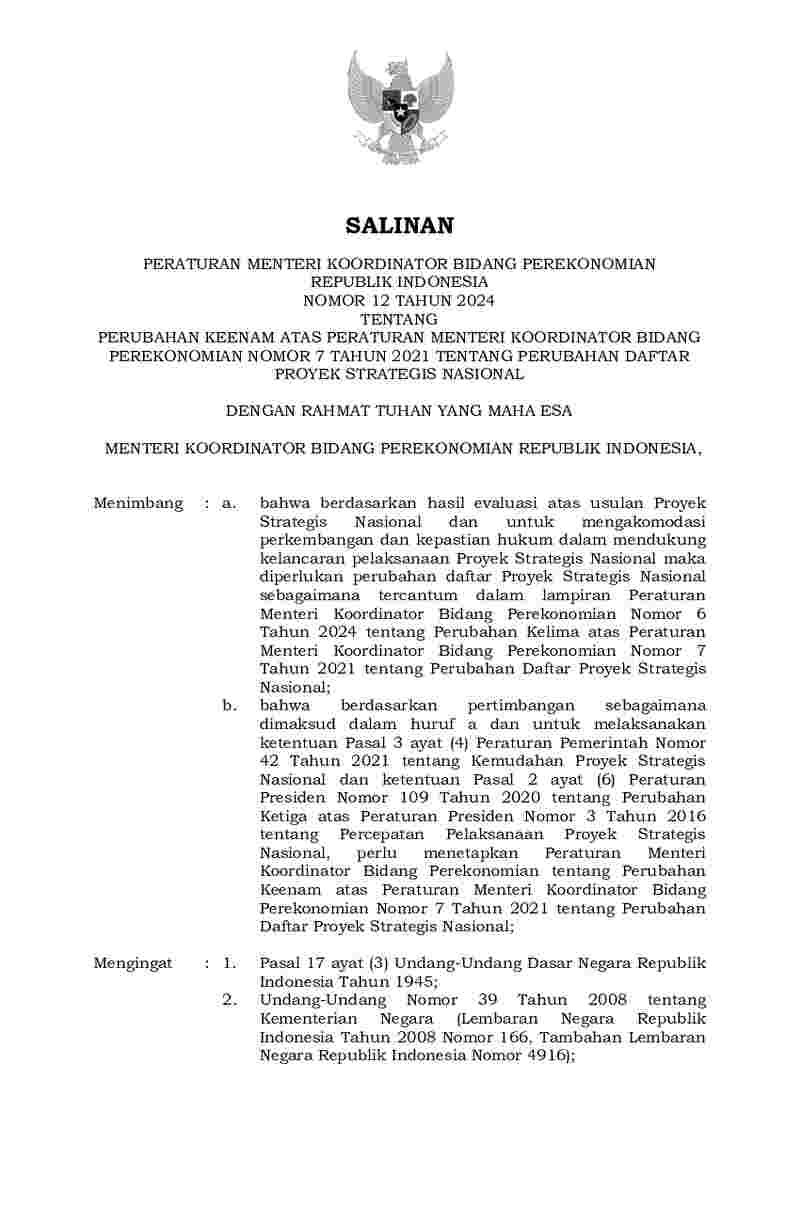 SALINAN

PERATURAN MENTERI KOORDINATOR BIDANG PEREKONOMIAN
REPUBLIK INDONESIA
NOMOR 12 TAHUN 2024
TENTANG
PERUBAHAN KEENAM ATAS PERATURAN MENTERI KOORDINATOR BIDANG PEREKONOMIAN NOMOR 7 TAHUN 2021 TENTANG PERUBAHAN DAFTAR PROYEK STRATEGIS NASIONAL

DENGAN RAHMAT TUHAN YANG MAHA ESA

MENTERI KOORDINATOR BIDANG PEREKONOMIAN REPUBLIK INDONESIA,

Menimbang : a. bahwa berdasarkan hasil evaluasi atas usulan Proyek Strategis Nasional dan untuk mengakomodasi perkembangan dan kepastian hukum dalam mendukung kelancaran pelaksanaan Proyek Strategis Nasional maka diperlukan perubahan daftar Proyek Strategis Nasional sebagaimana tercantum dalam lampiran Peraturan Menteri Koordinator Bidang Perekonomian Nomor 6 Tahun 2024 tentang Perubahan Kelima atas Peraturan Menteri Koordinator Bidang Perekonomian Nomor 7 Tahun 2021 tentang Perubahan Daftar Proyek Strategis Nasional;

b. bahwa berdasarkan pertimbangan sebagaimana dimaksud dalam huruf a dan untuk melaksanakan ketentuan Pasal 3 ayat (4) Peraturan Pemerintah Nomor 42 Tahun 2021 tentang Kemudahan Proyek Strategis Nasional dan ketentuan Pasal 2 ayat (6) Peraturan Presiden Nomor 109 Tahun 2020 tentang Perubahan Ketiga atas Peraturan Presiden Nomor 3 Tahun 2016 tentang Percepatan Pelaksanaan Proyek Strategis Nasional, perlu menetapkan Peraturan Menteri Koordinator Bidang Perekonomian tentang Perubahan Keenam atas Peraturan Menteri Koordinator Bidang Perekonomian Nomor 7 Tahun 2021 tentang Perubahan Daftar Proyek Strategis Nasional;

Mengingat : 1. Pasal 17 ayat (3) Undang-Undang Dasar Negara Republik Indonesia Tahun 1945;

2. Undang-Undang Nomor 39 Tahun 2008 tentang Kementerian Negara (Lembaran Negara Republik Indonesia Tahun 2008 Nomor 166, Tambahan Lembaran Negara Republik Indonesia Nomor 4916);